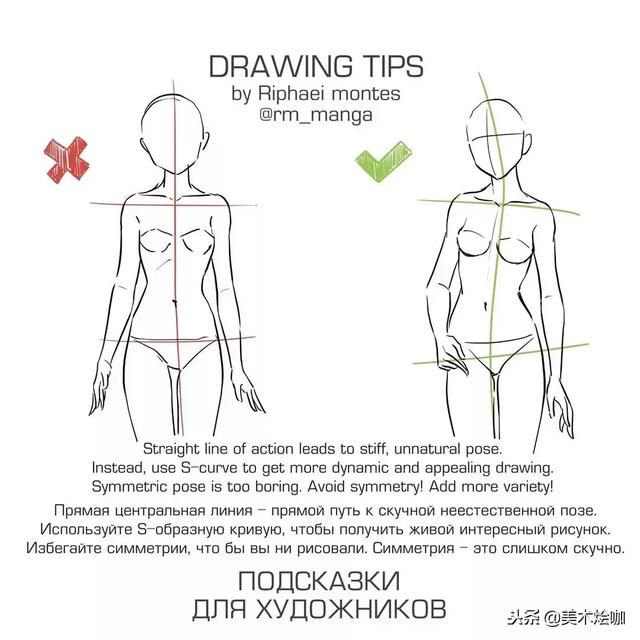 DRAWING TIPS
by Riphaei montes
@rm_manga

Straight line of action leads to stiff, unnatural pose.
Instead, use S-curve to get more dynamic and appealing drawing.
Symmetric pose is too boring. Avoid symmetry! Add more variety!

Прямая центральная линия – прямой путь к скучной неестественной позе.
Используйте S-образную кривую, чтобы получить живой интересный рисунок.
Избегайте симметрии, что бы вы ни рисовали. Симметрия – это слишком скучно.

ПОДСКАЗКИ
ДЛЯ ХУДОЖНИКОВ

头条 @美术绘咖